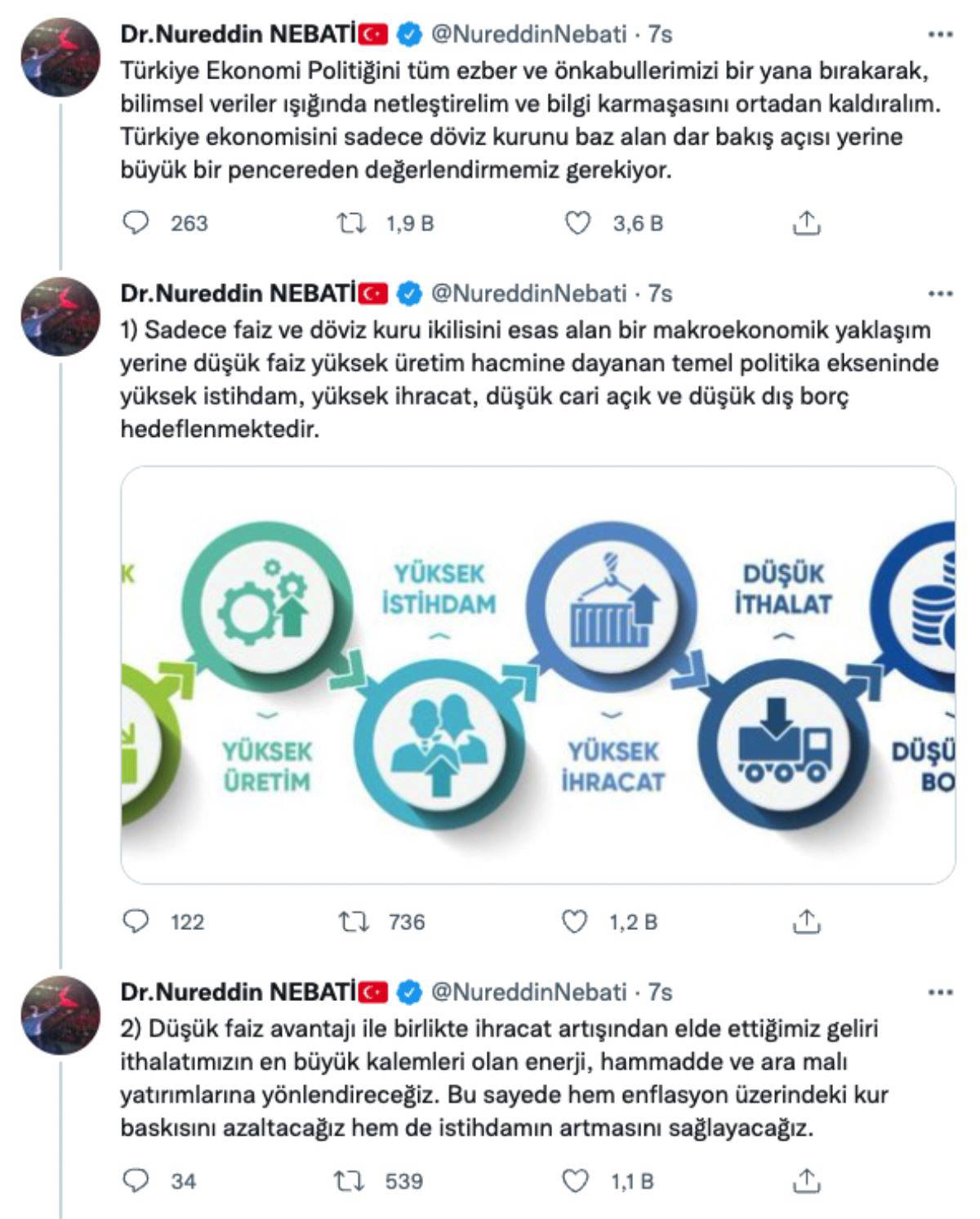 Dr.Nureddin NEBATİ @NureddinNebati · 7s
Türkiye Ekonomi Politiğini tüm ezber ve önkabullerimizi bir yana bırakarak, bilimsel veriler ışığında netleştirelim ve bilgi karmaşasını ortadan kaldıralım. Türkiye ekonomisini sadece döviz kurunu baz alan dar bakış açısı yerine büyük bir pencereden değerlendirmemiz gerekiyor.

263 1,9 B 3,6 B

Dr.Nureddin NEBATİ @NureddinNebati · 7s
1) Sadece faiz ve döviz kuru ikilisini esas alan bir makroekonomik yaklaşım yerine düşük faiz yüksek üretim hacmine dayanan temel politika ekseninde yüksek istihdam, yüksek ihracat, düşük cari açık ve düşük dış borç hedeflenmektedir.

K
YÜKSEK ÜRETİM
YÜKSEK İSTİHDAM
YÜKSEK İHRACAT
DÜŞÜK İTHALAT
DÜŞÜ
BO

122 736 1,2 B

Dr.Nureddin NEBATİ @NureddinNebati · 7s
2) Düşük faiz avantajı ile birlikte ihracat artışından elde ettiğimiz geliri ithalatımızın en büyük kalemleri olan enerji, hammadde ve ara malı yatırımlarına yönlendireceğiz. Bu sayede hem enflasyon üzerindeki kur baskısını azaltacağız hem de istihdamın artmasını sağlayacağız.

34 539 1,1 B